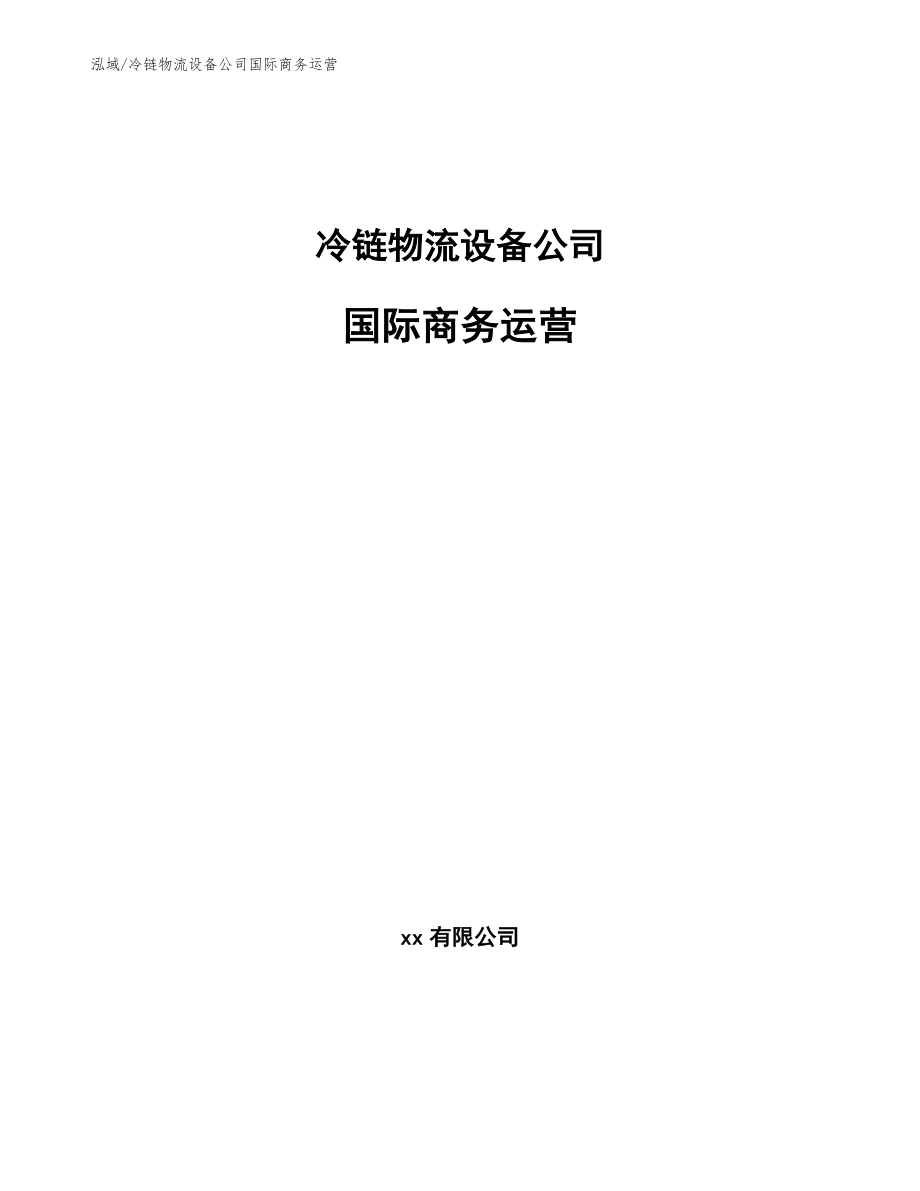 泓域/冷链物流设备公司国际商务运营

冷链物流设备公司

国际商务运营

xx 有限公司